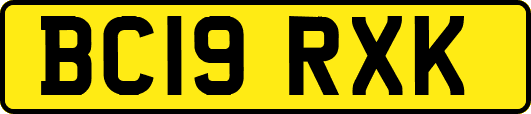 BC19 RXK